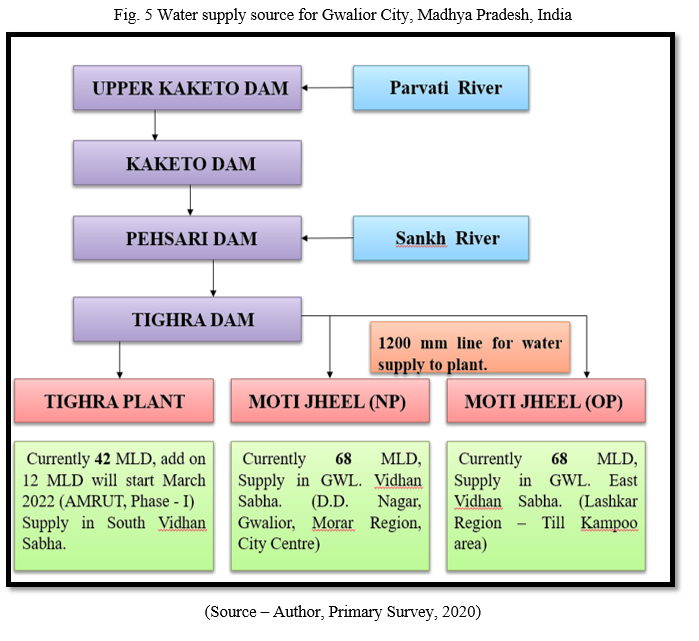 Fig. 5 Water supply source for Gwalior City, Madhya Pradesh, India

UPPER KAKETO DAM

Parvati River

KAKETO DAM

PEHSARI DAM

Sankh River

TIGHRA DAM

1200 mm line for water supply to plant.

TIGHRA PLANT

MOTI JHEEL (NP)

MOTI JHEEL (OP)

Currently 42 MLD, add on 12 MLD will start March 2022 (AMRUT, Phase - I) Supply in South Vidhan Sabha.

Currently 68 MLD, Supply in GWL. Vidhan Sabha. (D.D. Nagar, Gwalior, Morar Region, City Centre)

Currently 68 MLD, Supply in GWL. East Vidhan Sabha. (Lashkar Region – Till Kampoo area)

(Source – Author, Primary Survey, 2020)